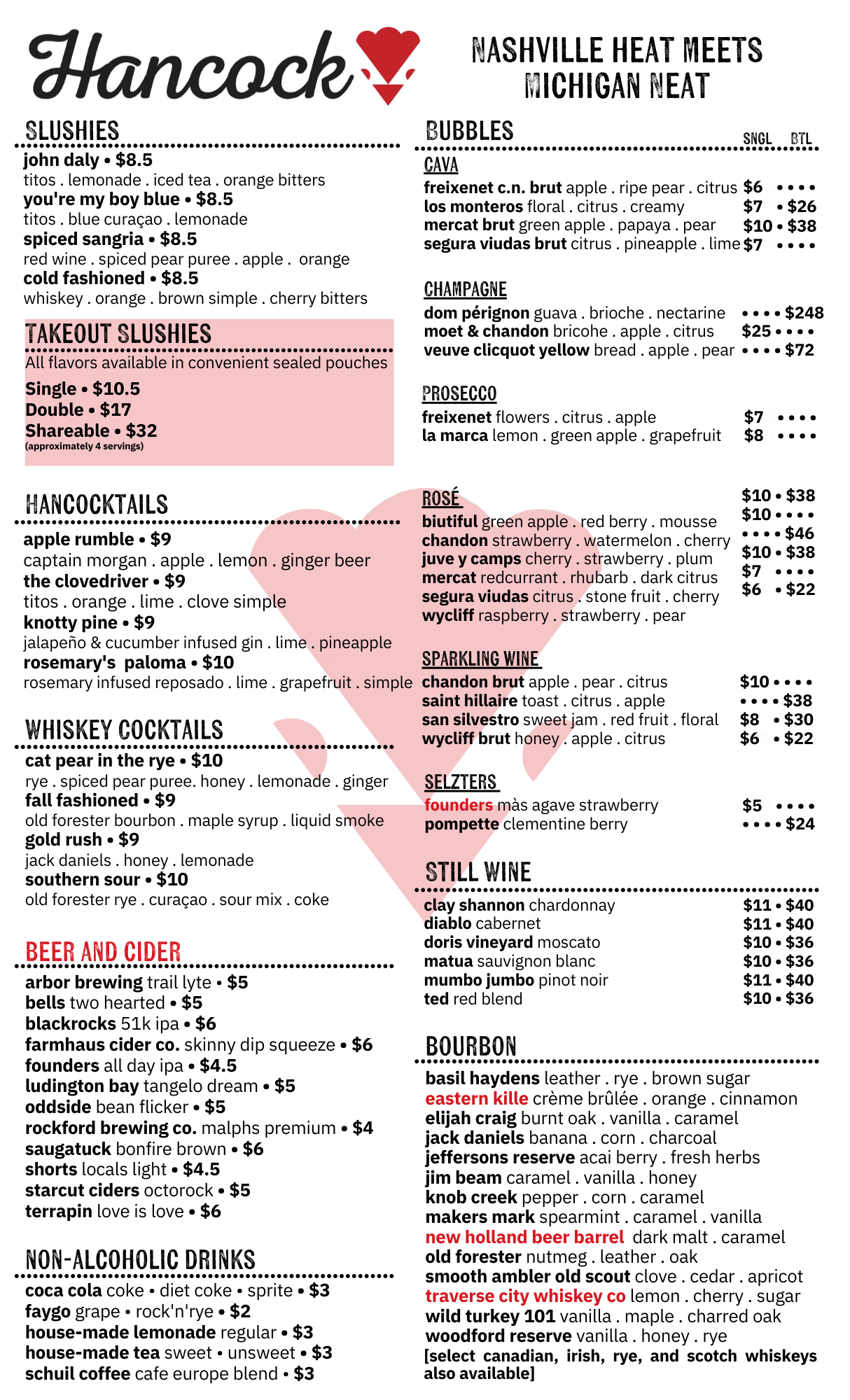 Hancock

NASHVILLE HEAT MEETS MICHIGAN NEAT

SLUSHIES

john daly • $8.5
titos . lemonade . iced tea . orange bitters
you're my boy blue • $8.5
titos . blue curaçao . lemonade
spiced sangria • $8.5
red wine . spiced pear puree . apple . orange
cold fashioned • $8.5
whiskey . orange . brown simple . cherry bitters

TAKEOUT SLUSHIES

All flavors available in convenient sealed pouches
Single • $10.5
Double • $17
Shareable • $32
(approximately 4 servings)

HANCOCKTAILS

apple rumble • $9
captain morgan . apple . lemon . ginger beer
the clovedriver • $9
titos . orange . lime . clove simple
knotty pine • $9
jalapeño & cucumber infused gin . lime . pineapple
rosemary's paloma • $10
rosemary infused reposado . lime . grapefruit . simple

WHISKEY COCKTAILS

cat pear in the rye • $10
rye . spiced pear puree. honey . lemonade . ginger
fall fashioned • $9
old forester bourbon . maple syrup . liquid smoke
gold rush • $9
jack daniels . honey . lemonade
southern sour • $10
old forester rye . curaçao . sour mix . coke

BEER AND CIDER

arbor brewing trail lyte • $5
bells two hearted • $5
blackrocks 51k ipa • $6
farmhaus cider co. skinny dip squeeze • $6
founders all day ipa • $4.5
ludington bay tangelo dream • $5
oddside bean flicker • $5
rockford brewing co. malphs premium • $4
saugatuck bonfire brown • $6
shorts locals light • $4.5
starcut ciders octorock • $5
terrapin love is love • $6

NON-ALCOHOLIC DRINKS

coca cola coke • diet coke • sprite • $3
faygo grape • rock'n'rye • $2
house-made lemonade regular • $3
house-made tea sweet • unsweet • $3
schuil coffee cafe europe blend • $3

BUBBLES SNGL BTL

CAVA
freixenet c.n. brut apple . ripe pear . citrus $6 • • • •
los monteros floral . citrus . creamy $7 • $26
mercat brut green apple . papaya . pear $10 • $38
segura viudas brut citrus . pineapple . lime $7 • • • •

CHAMPAGNE
dom pérignon guava . brioche . nectarine • • • • $248
moet & chandon bricohe . apple . citrus $25 • • • •
veuve clicquot yellow bread . apple . pear • • • • $72

PROSECCO
freixenet flowers . citrus . apple $7 • • • •
la marca lemon . green apple . grapefruit $8 • • • •

ROSÉ
biutiful green apple . red berry . mousse $10 • $38
chandon strawberry . watermelon . cherry $10 • • • •
juve y camps cherry . strawberry . plum • • • • $46
mercat redcurrant . rhubarb . dark citrus $10 • $38
segura viudas citrus . stone fruit . cherry $7 • • • •
wycliff raspberry . strawberry . pear $6 • $22

SPARKLING WINE
chandon brut apple . pear . citrus $10 • • • •
saint hillaire toast . citrus . apple • • • • $38
san silvestro sweet jam . red fruit . floral $8 • $30
wycliff brut honey . apple . citrus $6 • $22

SELZTERS
founders màs agave strawberry $5 • • • •
pompette clementine berry • • • • $24

STILL WINE
clay shannon chardonnay $11 • $40
diablo cabernet $11 • $40
doris vineyard moscato $10 • $36
matua sauvignon blanc $10 • $36
mumbo jumbo pinot noir $11 • $40
ted red blend $10 • $36

BOURBON
basil haydens leather . rye . brown sugar
eastern kille crème brûlée . orange . cinnamon
elijah craig burnt oak . vanilla . caramel
jack daniels banana . corn . charcoal
jeffersons reserve acai berry . fresh herbs
jim beam caramel . vanilla . honey
knob creek pepper . corn . caramel
makers mark spearmint . caramel . vanilla
new holland beer barrel dark malt . caramel
old forester nutmeg . leather . oak
smooth ambler old scout clove . cedar . apricot
traverse city whiskey co lemon . cherry . sugar
wild turkey 101 vanilla . maple . charred oak
woodford reserve vanilla . honey . rye
[select canadian, irish, rye, and scotch whiskeys also available]